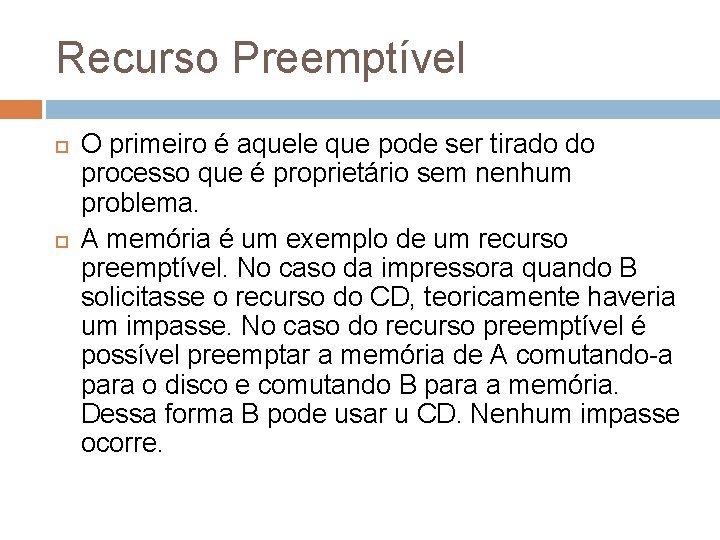 Recurso Preemptível

O primeiro é aquele que pode ser tirado do processo que é proprietário sem nenhum problema.

A memória é um exemplo de um recurso preemptível. No caso da impressora quando B solicitasse o recurso do CD, teoricamente haveria um impasse. No caso do recurso preemptível é possível preemptar a memória de A comutando-a para o disco e comutando B para a memória. Dessa forma B pode usar u CD. Nenhum impasse ocorre.